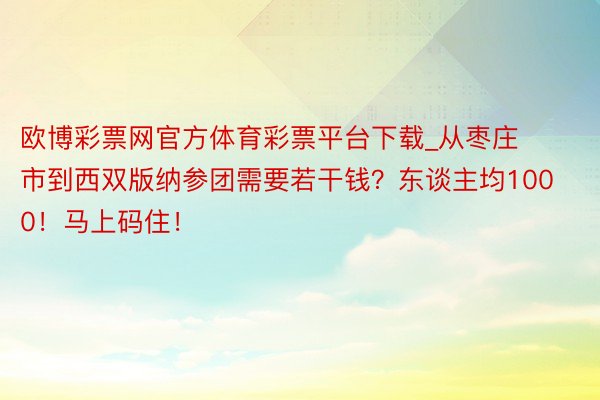 欧博彩票网官方体育彩票平台下载_从枣庄市到西双版纳参团需要若干钱？东谈主均1000！马上码住！